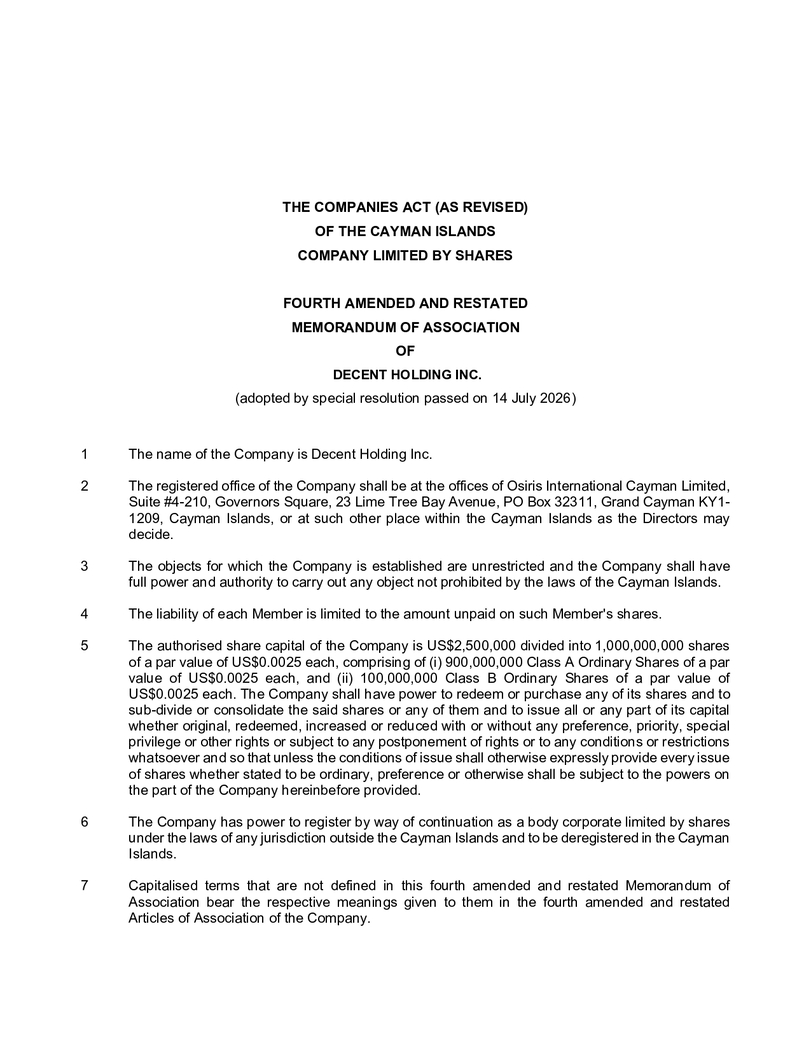 THE COMPANIES ACT (AS REVISED)
OF THE CAYMAN ISLANDS
COMPANY LIMITED BY SHARES

FOURTH AMENDED AND RESTATED
MEMORANDUM OF ASSOCIATION
OF
DECENT HOLDING INC.
(adopted by special resolution passed on 14 July 2026)

1 The name of the Company is Decent Holding Inc.

2 The registered office of the Company shall be at the offices of Osiris International Cayman Limited, Suite #4-210, Governors Square, 23 Lime Tree Bay Avenue, PO Box 32311, Grand Cayman KY1-1209, Cayman Islands, or at such other place within the Cayman Islands as the Directors may decide.

3 The objects for which the Company is established are unrestricted and the Company shall have full power and authority to carry out any object not prohibited by the laws of the Cayman Islands.

4 The liability of each Member is limited to the amount unpaid on such Member's shares.

5 The authorised share capital of the Company is US$2,500,000 divided into 1,000,000,000 shares of a par value of US$0.0025 each, comprising of (i) 900,000,000 Class A Ordinary Shares of a par value of US$0.0025 each, and (ii) 100,000,000 Class B Ordinary Shares of a par value of US$0.0025 each. The Company shall have power to redeem or purchase any of its shares and to sub-divide or consolidate the said shares or any of them and to issue all or any part of its capital whether original, redeemed, increased or reduced with or without any preference, priority, special privilege or other rights or subject to any postponement of rights or to any conditions or restrictions whatsoever and so that unless the conditions of issue shall otherwise expressly provide every issue of shares whether stated to be ordinary, preference or otherwise shall be subject to the powers on the part of the Company hereinbefore provided.

6 The Company has power to register by way of continuation as a body corporate limited by shares under the laws of any jurisdiction outside the Cayman Islands and to be deregistered in the Cayman Islands.

7 Capitalised terms that are not defined in this fourth amended and restated Memorandum of Association bear the respective meanings given to them in the fourth amended and restated Articles of Association of the Company.